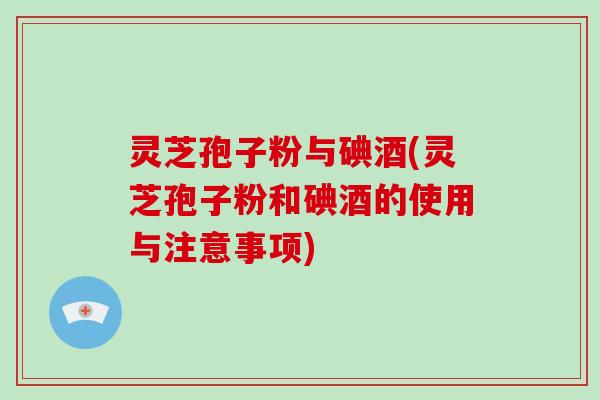 灵芝孢子粉与碘酒(灵芝孢子粉和碘酒的使用与注意事项)